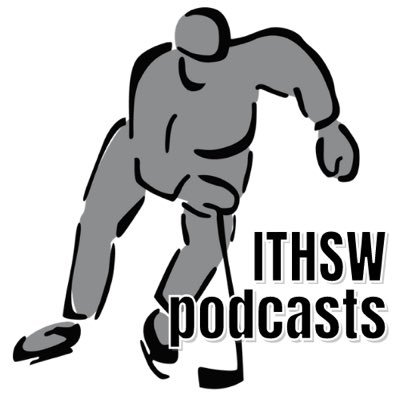 ITHSW
podcasts